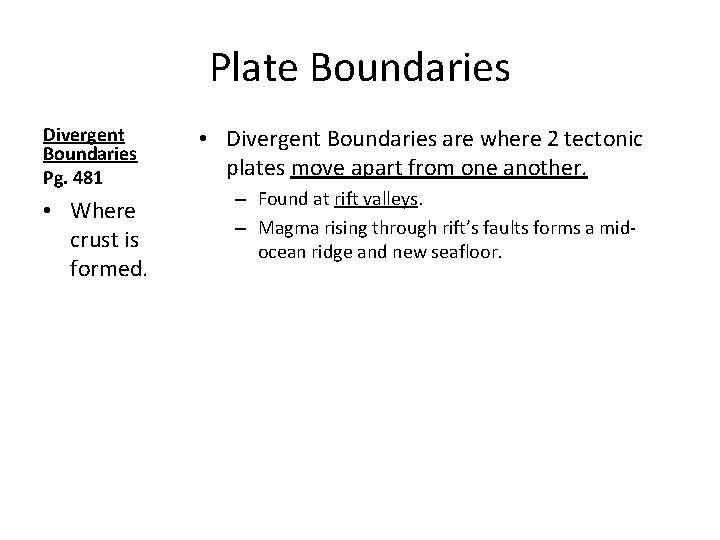 Plate Boundaries

Divergent Boundaries
Pg. 481

• Where crust is formed.

• Divergent Boundaries are where 2 tectonic plates move apart from one another.
– Found at rift valleys.
– Magma rising through rift's faults forms a mid-ocean ridge and new seafloor.